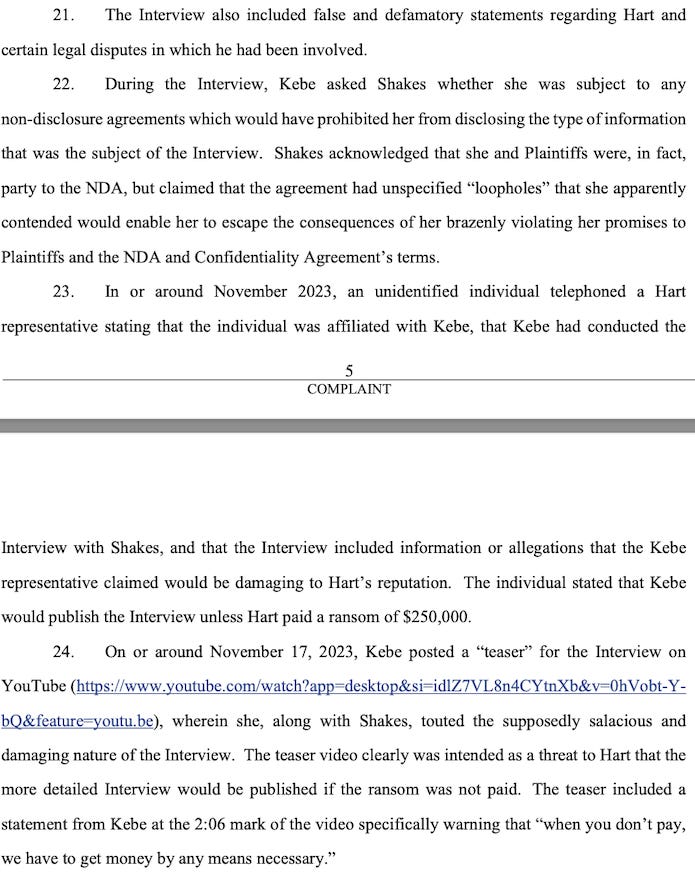 21. The Interview also included false and defamatory statements regarding Hart and certain legal disputes in which he had been involved.

22. During the Interview, Kebe asked Shakes whether she was subject to any non-disclosure agreements which would have prohibited her from disclosing the type of information that was the subject of the Interview. Shakes acknowledged that she and Plaintiffs were, in fact, party to the NDA, but claimed that the agreement had unspecified "loopholes" that she apparently contended would enable her to escape the consequences of her brazenly violating her promises to Plaintiffs and the NDA and Confidentiality Agreement's terms.

23. In or around November 2023, an unidentified individual telephoned a Hart representative stating that the individual was affiliated with Kebe, that Kebe had conducted the

5
COMPLAINT

Interview with Shakes, and that the Interview included information or allegations that the Kebe representative claimed would be damaging to Hart's reputation. The individual stated that Kebe would publish the Interview unless Hart paid a ransom of $250,000.

24. On or around November 17, 2023, Kebe posted a "teaser" for the Interview on YouTube (https://www.youtube.com/watch?app=desktop&si=idlZ7VL8n4CYtnXb&v=0hVobt-Y-bQ&feature=youtu.be), wherein she, along with Shakes, touted the supposedly salacious and damaging nature of the Interview. The teaser video clearly was intended as a threat to Hart that the more detailed Interview would be published if the ransom was not paid. The teaser included a statement from Kebe at the 2:06 mark of the video specifically warning that "when you don't pay, we have to get money by any means necessary."